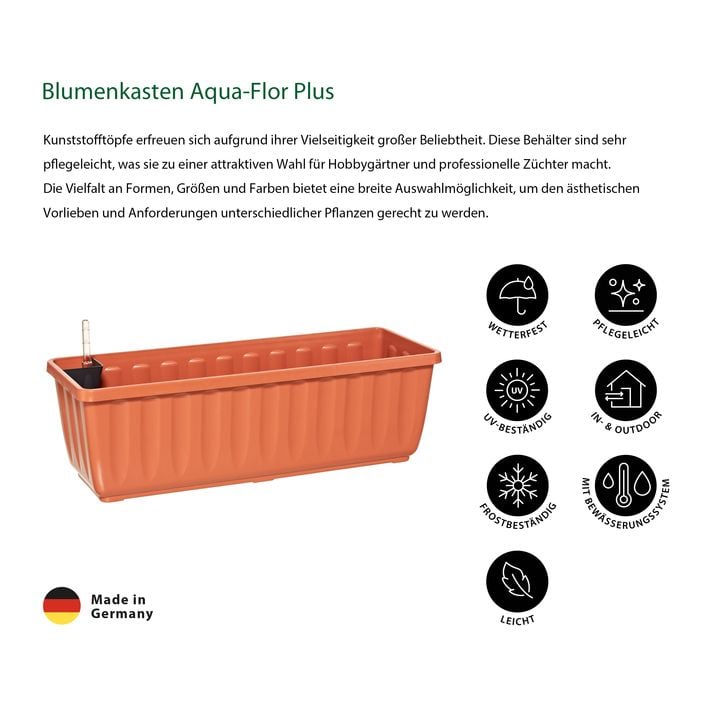 Blumenkasten Aqua-Flor Plus

Kunststofftöpfe erfreuen sich aufgrund ihrer Vielseitigkeit großer Beliebtheit. Diese Behälter sind sehr pflegeleicht, was sie zu einer attraktiven Wahl für Hobbygärtner und professionelle Züchter macht. Die Vielfalt an Formen, Größen und Farben bietet eine breite Auswahlmöglichkeit, um den ästhetischen Vorlieben und Anforderungen unterschiedlicher Pflanzen gerecht zu werden.

WETTERFEST

PFLEGELEICHT

UV

UV-BESTÄNDIG

IN- & OUTDOOR

FROSTBESTÄNDIG

MIT BEWÄSSERUNGSSYSTEM

LEICHT

Made in Germany